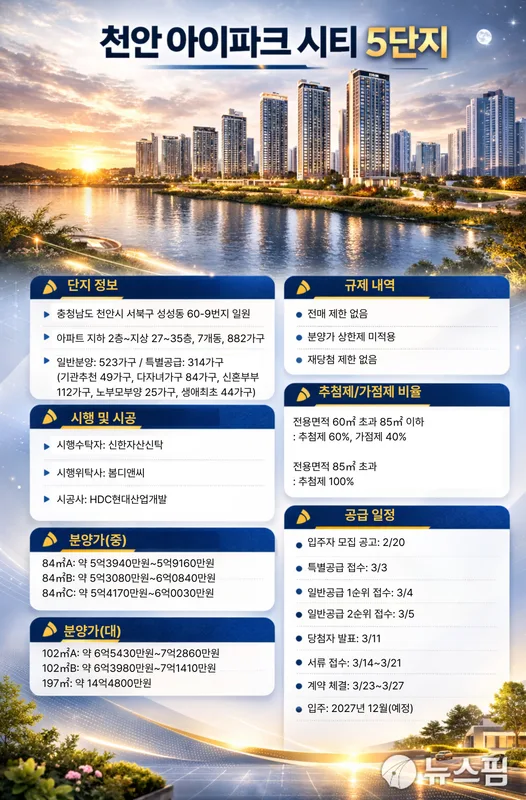 천안 아이파크 시티 5단지

단지 정보

충청남도 천안시 서북구 성성동 60-9번지 일원

아파트 지하 2층~지상 27~35층, 7개동, 882가구

일반분양: 523가구 / 특별공급: 314가구 (기관추천 49가구, 다자녀가구 84가구, 신혼부부 112가구, 노부모부양 25가구, 생애최초 44가구)

시행 및 시공

시행수탁자: 신한자산신탁

시행위탁사: 봄디앤씨

시공사: HDC현대산업개발

분양가(중)

84㎡A: 약 5억3940만원~5억9160만원
84㎡B: 약 5억3080만원~6억0840만원
84㎡C: 약 5억4170만원~6억0030만원

분양가(대)

102㎡A: 약 6억5430만원~7억2860만원
102㎡B: 약 6억3980만원~7억1410만원
197㎡: 약 14억4800만원

규제 내역

전매 제한 없음

분양가 상한제 미적용

재당첨 제한 없음

추첨제/가점제 비율

전용면적 60㎡ 초과 85㎡ 이하 : 추첨제 60%, 가점제 40%

전용면적 85㎡ 초과 : 추첨제 100%

공급 일정

입주자 모집 공고: 2/20

특별공급 접수: 3/3

일반공급 1순위 접수: 3/4

일반공급 2순위 접수: 3/5

당첨자 발표: 3/11

서류 접수: 3/14~3/21

계약 체결: 3/23~3/27

입주: 2027년 12월(예정)

뉴스핌